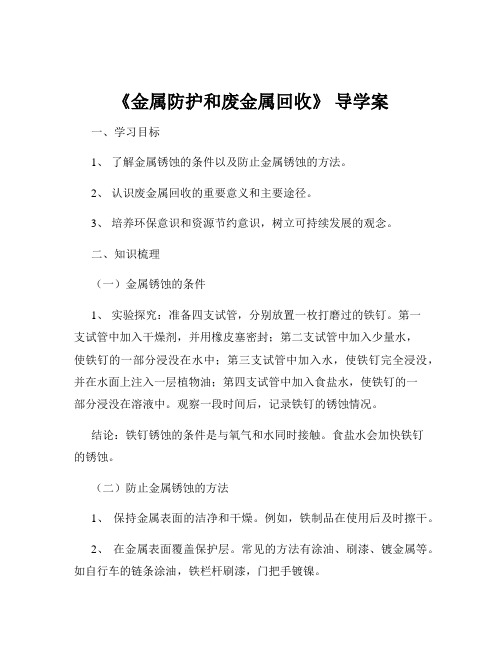 《金属防护和废金属回收》 导学案

一、学习目标

1、 了解金属锈蚀的条件以及防止金属锈蚀的方法。

2、 认识废金属回收的重要意义和主要途径。

3、 培养环保意识和资源节约意识，树立可持续发展的观念。

二、知识梳理

（一）金属锈蚀的条件

1、 实验探究：准备四支试管，分别放置一枚打磨过的铁钉。第一支试管中加入干燥剂，并用橡皮塞密封；第二支试管中加入少量水，使铁钉的一部分浸没在水中；第三支试管中加入水，使铁钉完全浸没，并在水面上注入一层植物油；第四支试管中加入食盐水，使铁钉的一部分浸没在溶液中。观察一段时间后，记录铁钉的锈蚀情况。

结论：铁钉锈蚀的条件是与氧气和水同时接触。食盐水会加快铁钉的锈蚀。

（二）防止金属锈蚀的方法

1、 保持金属表面的洁净和干燥。例如，铁制品在使用后及时擦干。

2、 在金属表面覆盖保护层。常见的方法有涂油、刷漆、镀金属等。如自行车的链条涂油，铁栏杆刷漆，门把手镀镍。